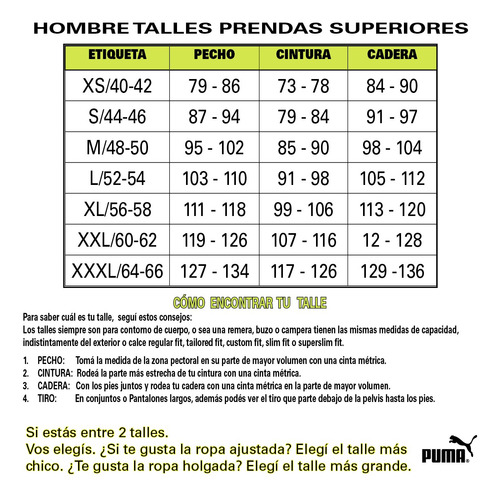 HOMBRE TALLES PRENDAS SUPERIORES

| ETIQUETA | PECHO | CINTURA | CADERA |
|---|---|---|---|
| XS/40-42 | 79 - 86 | 73 - 78 | 84 - 90 |
| S/44-46 | 87 - 94 | 79 - 84 | 91 - 97 |
| M/48-50 | 95 - 102 | 85 - 90 | 98 - 104 |
| L/52-54 | 103 - 110 | 91 - 98 | 105 - 112 |
| XL/56-58 | 111 - 118 | 99 - 106 | 113 - 120 |
| XXL/60-62 | 119 - 126 | 107 - 116 | 12 - 128 |
| XXXL/64-66 | 127 - 134 | 117 - 126 | 129 -136 |

CÓMO ENCONTRAR TU TALLE

Para saber cuál es tu talle, seguí estos consejos:
Los talles siempre son para contorno de cuerpo, o sea una remera, buzo o campera tienen las mismas medidas de capacidad, indistintamente del exterior o calce regular fit, tailored fit, custom fit, slim fit o superslim fit.

1. PECHO: Tomá la medida de la zona pectoral en su parte de mayor volumen con una cinta métrica.
2. CINTURA: Rodeá la parte más estrecha de tu cintura con una cinta métrica.
3. CADERA: Con los pies juntos y rodea tu cadera con una cinta métrica en la parte de mayor volumen.
4. TIRO: En conjuntos o Pantalones largos, además podés ver el tiro que parte debajo de la pelvis hasta los pies.

Si estás entre 2 talles.
Vos elegís. ¿Si te gusta la ropa ajustada? Elegí el talle más chico. ¿Te gusta la ropa holgada? Elegí el talle más grande.

PUMA